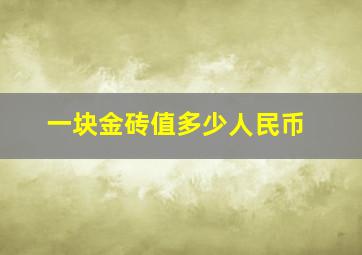 一块金砖值多少人民币